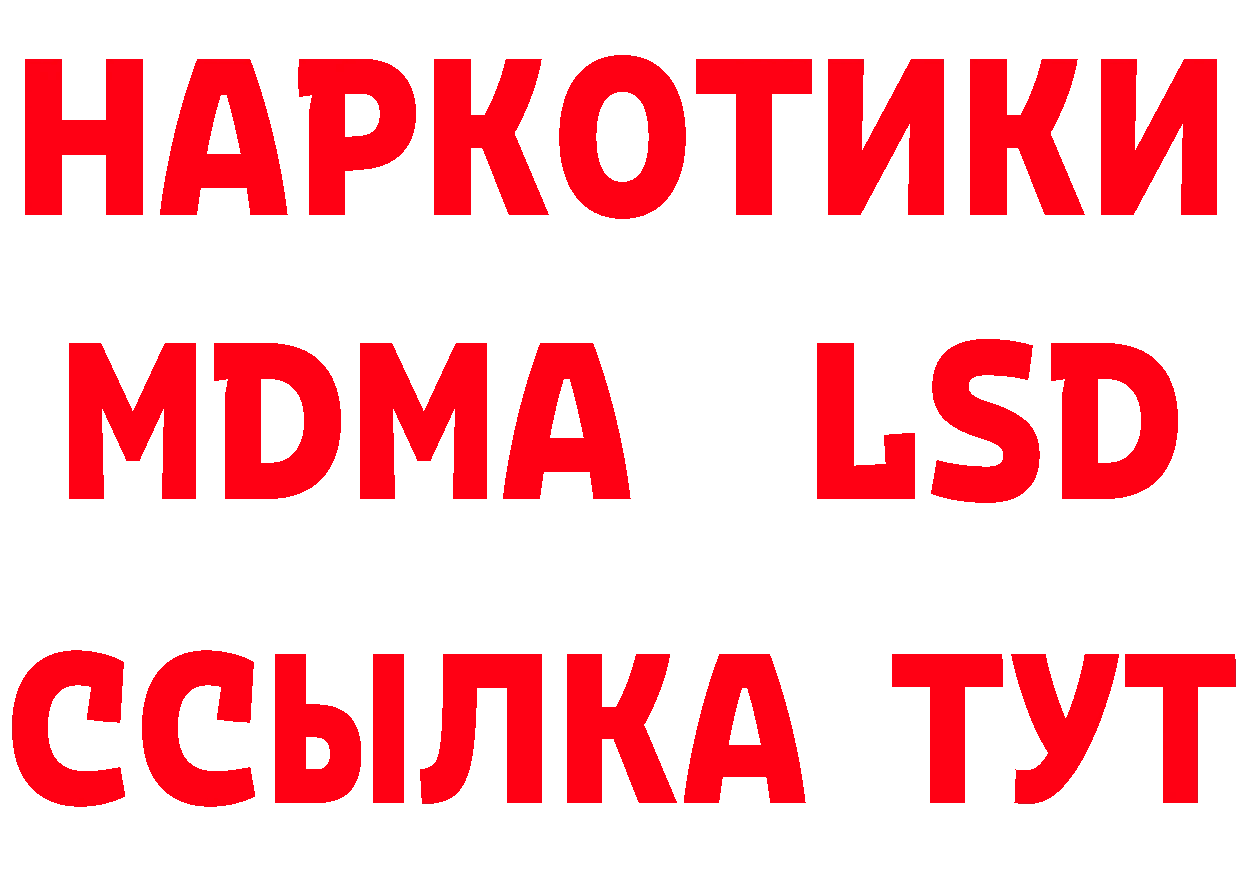 НАРКОТИКИ
MDMA LSD
ССЫЛКА ТУТ